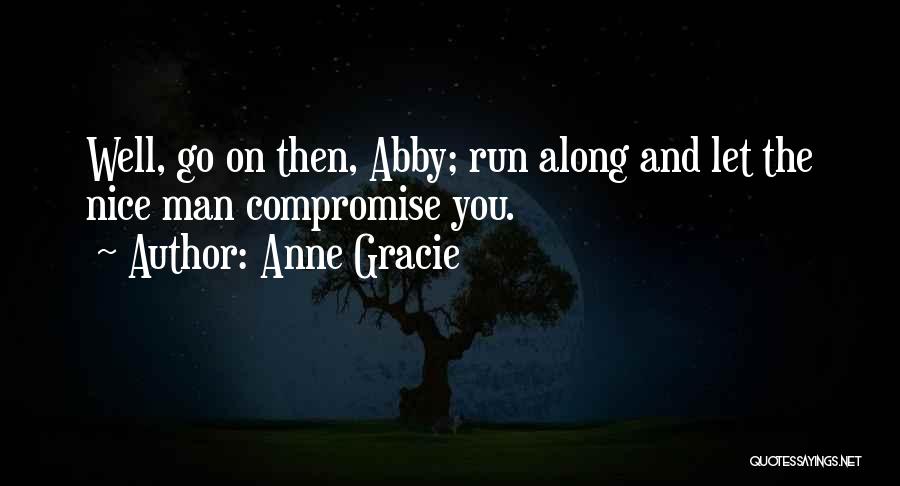 Well, go on then, Abby; run along and let the nice man compromise you.
~ Author: Anne Gracie

QUOTESSAYINGS.NET